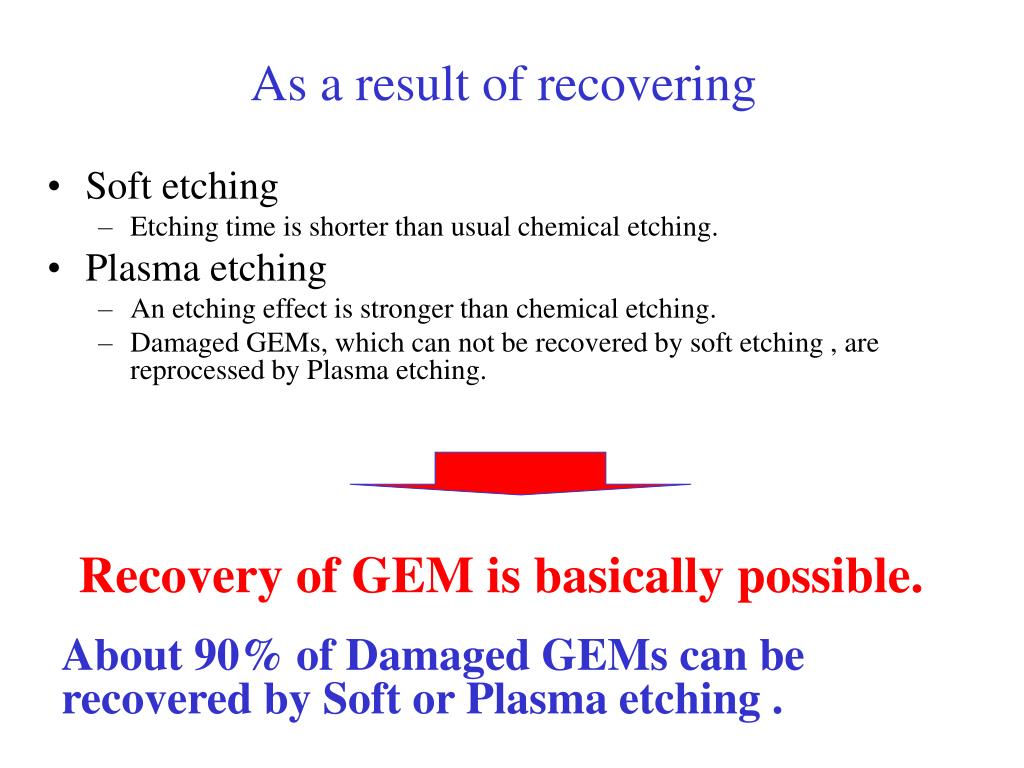 As a result of recovering

• Soft etching
  – Etching time is shorter than usual chemical etching.
• Plasma etching
  – An etching effect is stronger than chemical etching.
  – Damaged GEMs, which can not be recovered by soft etching , are reprocessed by Plasma etching.

Recovery of GEM is basically possible.

About 90% of Damaged GEMs can be recovered by Soft or Plasma etching .